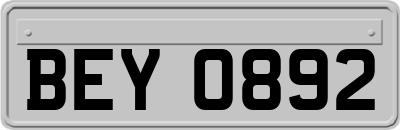 BEY 0892